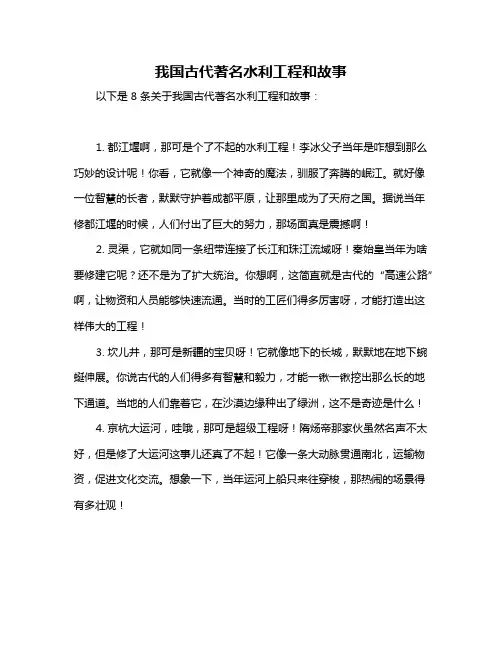 我国古代著名水利工程和故事

以下是 8 条关于我国古代著名水利工程和故事：

1. 都江堰啊，那可是个了不起的水利工程！李冰父子当年是咋想到那么巧妙的设计呢！你看，它就像一个神奇的魔法，驯服了奔腾的岷江。就好像一位智慧的长者，默默守护着成都平原，让那里成为了天府之国。据说当年修都江堰的时候，人们付出了巨大的努力，那场面真是震撼啊！

2. 灵渠，它就如同一条纽带连接了长江和珠江流域呀！秦始皇当年为啥要修建它呢？还不是为了扩大统治。你想啊，这简直就是古代的“高速公路”啊，让物资和人员能够快速流通。当时的工匠们得多厉害呀，才能打造出这样伟大的工程！

3. 坎儿井，那可是新疆的宝贝呀！它就像地下的长城，默默地在地下蜿蜒伸展。你说古代的人们得多有智慧和毅力，才能一锹一锹挖出那么长的地下通道。当地的人们靠着它，在沙漠边缘种出了绿洲，这不是奇迹是什么！

4. 京杭大运河，哇哦，那可是超级工程呀！隋炀帝那家伙虽然名声不太好，但是修了大运河这事儿还真了不起！它像一条大动脉贯通南北，运输物资，促进文化交流。想象一下，当年运河上船只来往穿梭，那热闹的场景得有多壮观！